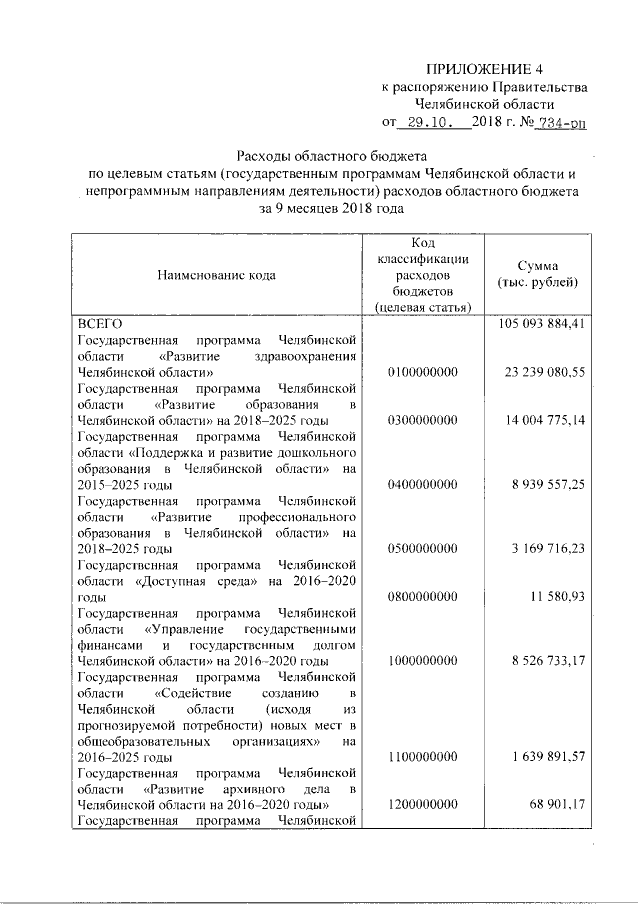 ПРИЛОЖЕНИЕ 4
к распоряжению Правительства
Челябинской области
от 29.10. 2018 г. № 734-рп

Расходы областного бюджета
по целевым статьям (государственным программам Челябинской области и непрограммным направлениям деятельности) расходов областного бюджета
за 9 месяцев 2018 года

| Наименование кода | Код классификации расходов бюджетов (целевая статья) | Сумма (тыс. рублей) |
|---|---|---|
| ВСЕГО | | 105 093 884,41 |
| Государственная программа Челябинской области «Развитие здравоохранения Челябинской области» | 0100000000 | 23 239 080,55 |
| Государственная программа Челябинской области «Развитие образования в Челябинской области» на 2018–2025 годы | 0300000000 | 14 004 775,14 |
| Государственная программа Челябинской области «Поддержка и развитие дошкольного образования в Челябинской области» на 2015–2025 годы | 0400000000 | 8 939 557,25 |
| Государственная программа Челябинской области «Развитие профессионального образования в Челябинской области» на 2018–2025 годы | 0500000000 | 3 169 716,23 |
| Государственная программа Челябинской области «Доступная среда» на 2016–2020 годы | 0800000000 | 11 580,93 |
| Государственная программа Челябинской области «Управление государственными финансами и государственным долгом Челябинской области» на 2016–2020 годы | 1000000000 | 8 526 733,17 |
| Государственная программа Челябинской области «Содействие созданию в Челябинской области (исходя из прогнозируемой потребности) новых мест в общеобразовательных организациях» на 2016–2025 годы | 1100000000 | 1 639 891,57 |
| Государственная программа Челябинской области «Развитие архивного дела в Челябинской области на 2016–2020 годы» | 1200000000 | 68 901,17 |
| Государственная программа Челябинской | | |